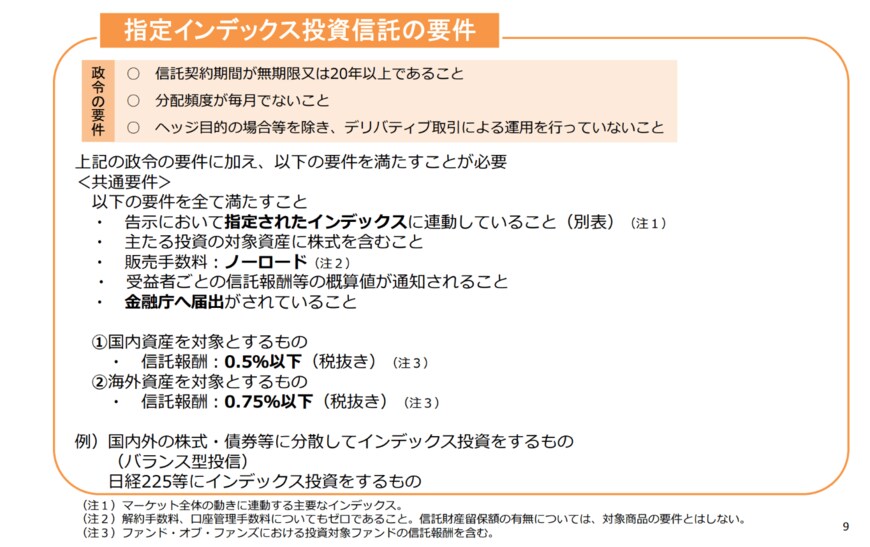 指定インデックス投資信託の要件

政令の要件
○ 信託契約期間が無期限又は20年以上であること
○ 分配頻度が毎月でないこと
○ ヘッジ目的の場合等を除き、デリバティブ取引による運用を行っていないこと

上記の政令の要件に加え、以下の要件を満たすことが必要
＜共通要件＞
以下の要件を全て満たすこと
・ 告示において指定されたインデックスに連動していること（別表）（注１）
・ 主たる投資の対象資産に株式を含むこと
・ 販売手数料：ノーロード（注２）
・ 受益者ごとの信託報酬等の概算値が通知されること
・ 金融庁へ届出がされていること

①国内資産を対象とするもの
・ 信託報酬：0.5%以下（税抜き）（注３）
②海外資産を対象とするもの
・ 信託報酬：0.75%以下（税抜き）（注３）

例）国内外の株式・債券等に分散してインデックス投資をするもの
（バランス型投信）
日経225等にインデックス投資をするもの

（注１）マーケット全体の動きに連動する主要なインデックス。
（注２）解約手数料、口座管理手数料についてもゼロであること。信託財産留保額の有無については、対象商品の要件とはしない。
（注３）ファンド・オブ・ファンズにおける投資対象ファンドの信託報酬を含む。

9